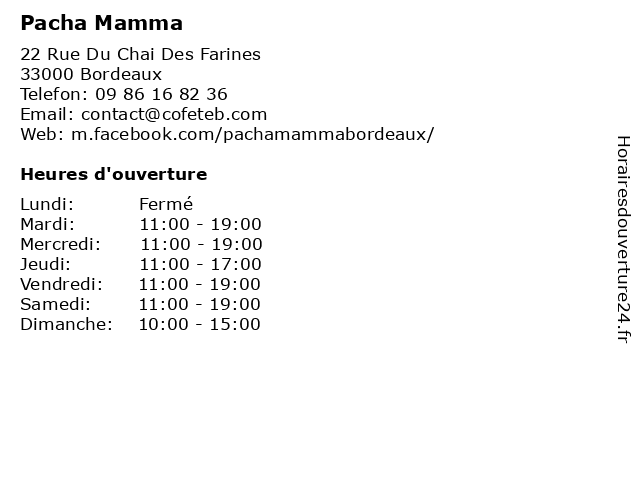 Pacha Mamma

22 Rue Du Chai Des Farines
33000 Bordeaux
Telefon: 09 86 16 82 36
Email: contact@cofeteb.com
Web: m.facebook.com/pachamammabordeaux/

Heures d'ouverture

| | |
|---|---|
| Lundi: | Fermé |
| Mardi: | 11:00 - 19:00 |
| Mercredi: | 11:00 - 19:00 |
| Jeudi: | 11:00 - 17:00 |
| Vendredi: | 11:00 - 19:00 |
| Samedi: | 11:00 - 19:00 |
| Dimanche: | 10:00 - 15:00 |

Horairesdouverture24.fr